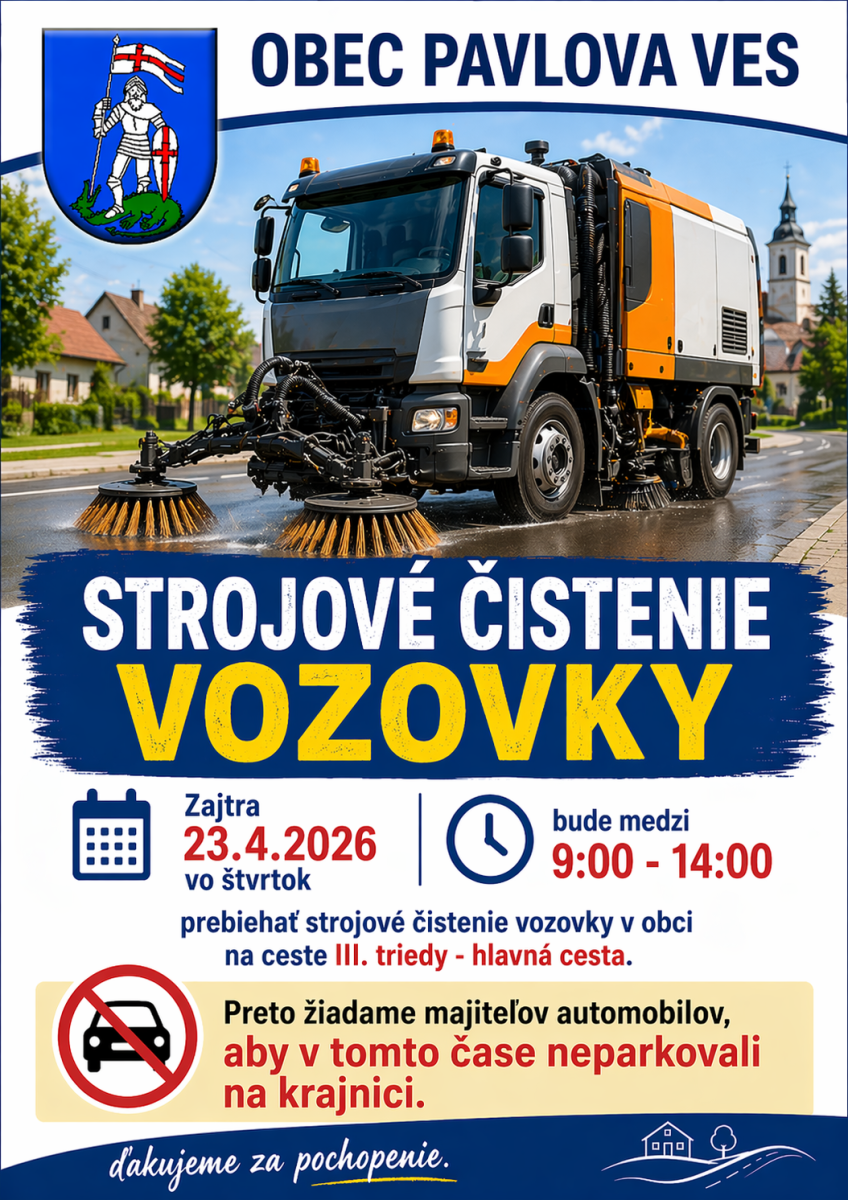 OBEC PAVLOVA VES

STROJOVÉ ČISTENIE
VOZOVKY

Zajtra
23.4.2026
vo štvrtok

bude medzi
9:00 - 14:00

prebiehať strojové čistenie vozovky v obci na ceste III. triedy - hlavná cesta.

Preto žiadame majiteľov automobilov, aby v tomto čase neparkovali na krajnici.

ďakujeme za pochopenie.